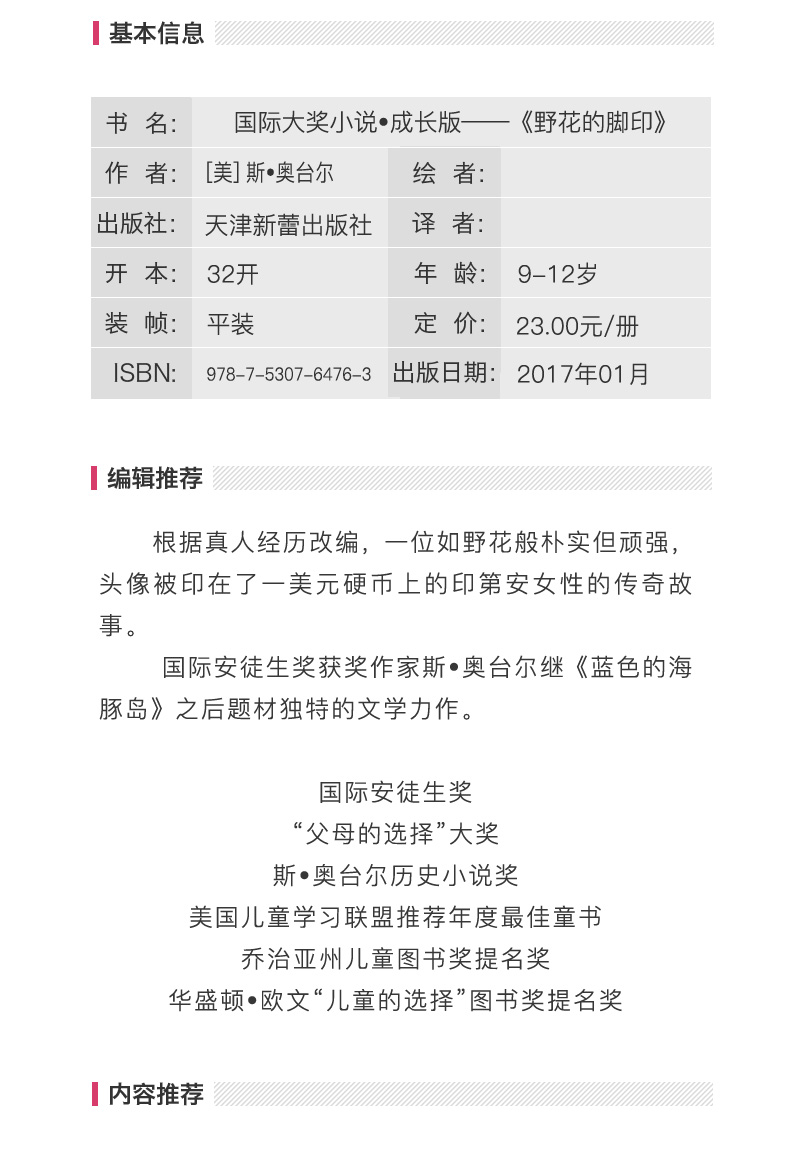 基本信息

| 书 名: | 国际大奖小说•成长版——《野花的脚印》 | | |
|---|---|---|---|
| 作 者: | [美] 斯•奥台尔 | 绘 者: | |
| 出版社: | 天津新蕾出版社 | 译 者: | |
| 开 本: | 32开 | 年 龄: | 9-12岁 |
| 装 帧: | 平装 | 定 价: | 23.00元/册 |
| ISBN: | 978-7-5307-6476-3 | 出版日期: | 2017年01月 |

编辑推荐

根据真人经历改编，一位如野花般朴实但顽强，头像被印在了一美元硬币上的印第安女性的传奇故事。

国际安徒生奖获奖作家斯•奥台尔继《蓝色的海豚岛》之后题材独特的文学力作。

国际安徒生奖
“父母的选择”大奖
斯•奥台尔历史小说奖
美国儿童学习联盟推荐年度最佳童书
乔治亚州儿童图书奖提名奖
华盛顿•欧文“儿童的选择”图书奖提名奖

内容推荐